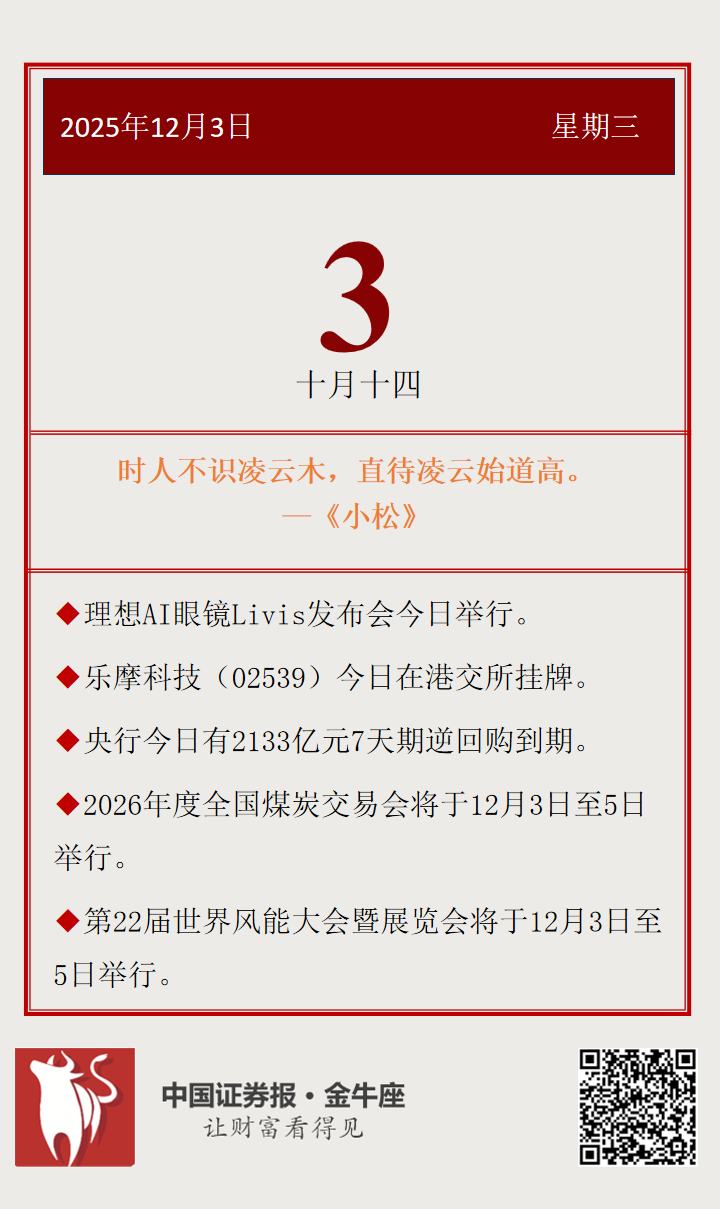 2025年12月3日 星期三

3

十月十四

时人不识凌云木，直待凌云始道高。
—《小松》

◆理想AI眼镜Livis发布会今日举行。

◆乐摩科技（02539）今日在港交所挂牌。

◆央行今日有2133亿元7天期逆回购到期。

◆2026年度全国煤炭交易会将于12月3日至5日举行。

◆第22届世界风能大会暨展览会将于12月3日至5日举行。

中国证券报·金牛座
让财富看得见